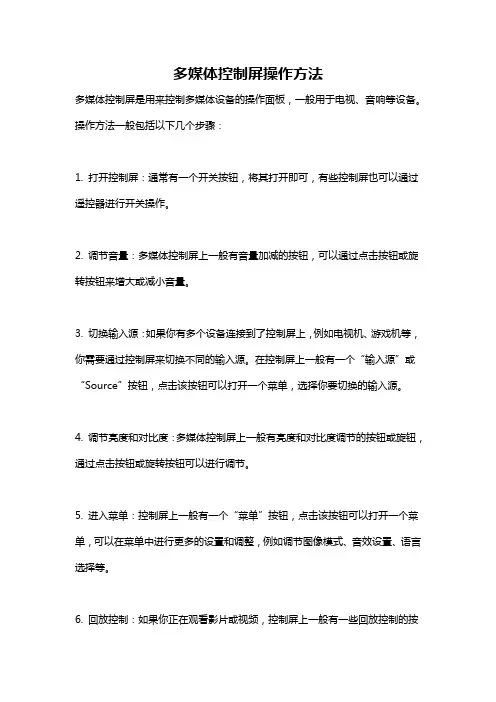 多媒体控制屏操作方法

多媒体控制屏是用来控制多媒体设备的操作面板，一般用于电视、音响等设备。操作方法一般包括以下几个步骤：

1. 打开控制屏：通常有一个开关按钮，将其打开即可，有些控制屏也可以通过遥控器进行开关操作。

2. 调节音量：多媒体控制屏上一般有音量加减的按钮，可以通过点击按钮或旋转按钮来增大或减小音量。

3. 切换输入源：如果你有多个设备连接到了控制屏上，例如电视机、游戏机等，你需要通过控制屏来切换不同的输入源。在控制屏上一般有一个“输入源”或“Source”按钮，点击该按钮可以打开一个菜单，选择你要切换的输入源。

4. 调节亮度和对比度：多媒体控制屏上一般有亮度和对比度调节的按钮或旋钮，通过点击按钮或旋转按钮可以进行调节。

5. 进入菜单：控制屏上一般有一个“菜单”按钮，点击该按钮可以打开一个菜单，可以在菜单中进行更多的设置和调整，例如调节图像模式、音效设置、语言选择等。

6. 回放控制：如果你正在观看影片或视频，控制屏上一般有一些回放控制的按